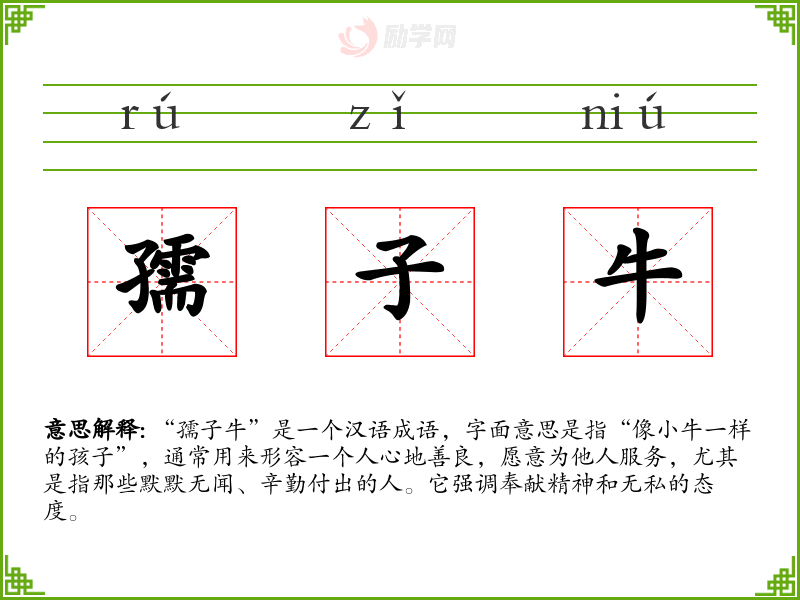 rú zǐ niú

孺 子 牛

意思解释:“孺子牛”是一个汉语成语，字面意思是指“像小牛一样的孩子”，通常用来形容一个人心地善良，愿意为他人服务，尤其是指那些默默无闻、辛勤付出的人。它强调奉献精神和无私的态度。

励学网